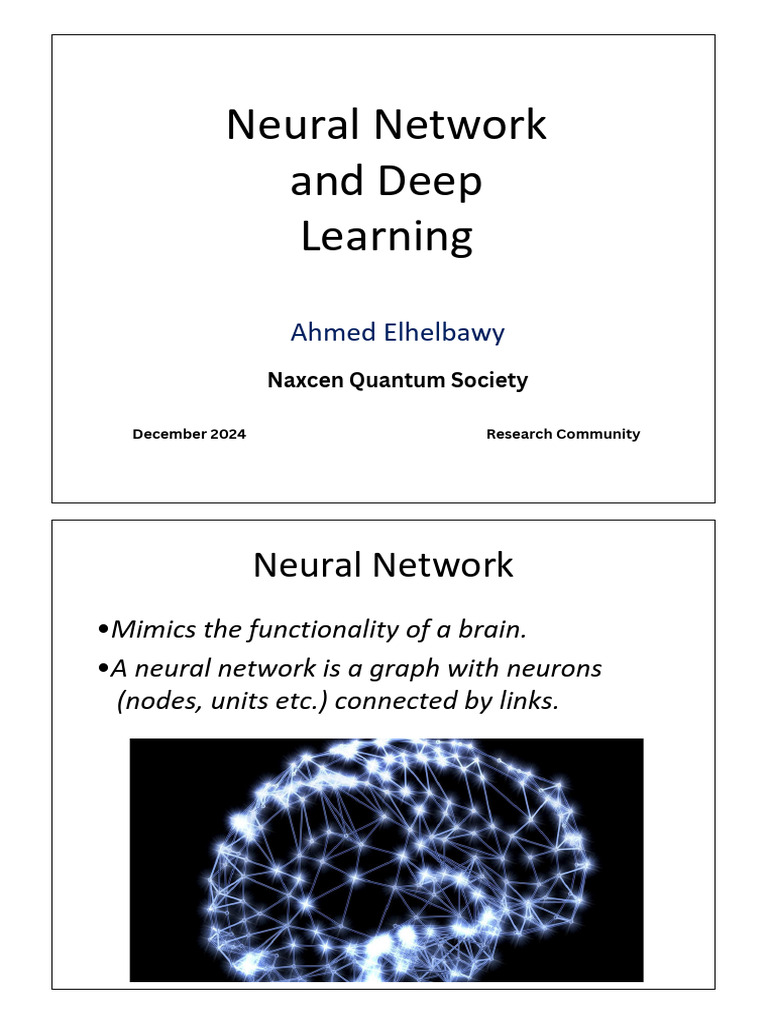 Neural Network and Deep Learning

Ahmed Elhelbawy

Naxcen Quantum Society

December 2024

Research Community

Neural Network

•Mimics the functionality of a brain.

•A neural network is a graph with neurons (nodes, units etc.) connected by links.